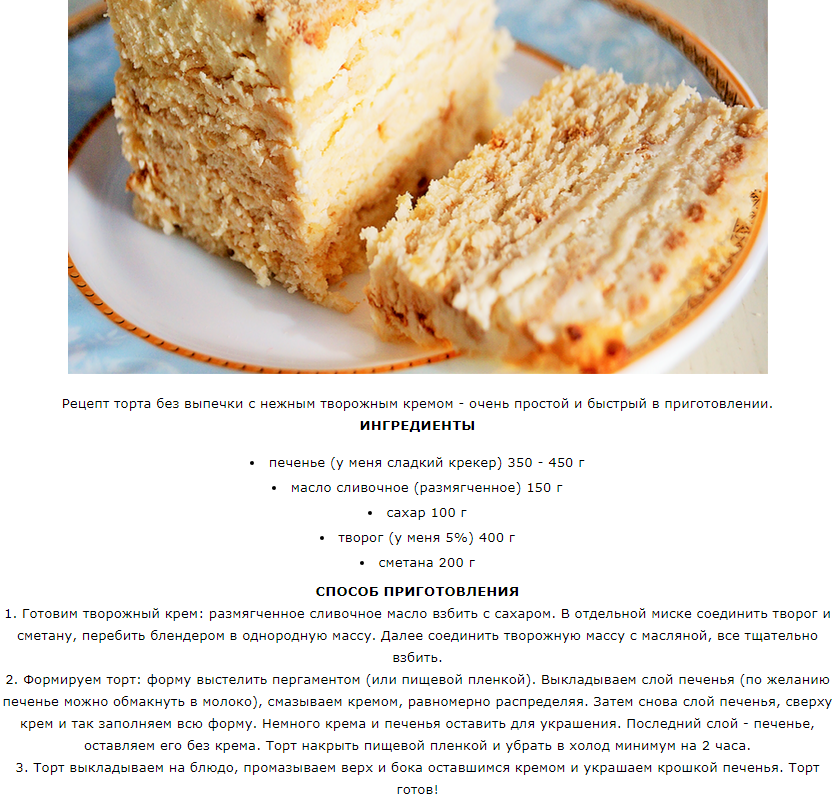 Рецепт торта без выпечки с нежным творожным кремом - очень простой и быстрый в приготовлении.
ИНГРЕДИЕНТЫ

• печенье (у меня сладкий крекер) 350 - 450 г
• масло сливочное (размягченное) 150 г
• сахар 100 г
• творог (у меня 5%) 400 г
• сметана 200 г

СПОСОБ ПРИГОТОВЛЕНИЯ
1. Готовим творожный крем: размягченное сливочное масло взбить с сахаром. В отдельной миске соединить творог и сметану, перебить блендером в однородную массу. Далее соединить творожную массу с масляной, все тщательно взбить.
2. Формируем торт: форму выстелить пергаментом (или пищевой пленкой). Выкладываем слой печенья (по желанию печенье можно обмакнуть в молоко), смазываем кремом, равномерно распределяя. Затем снова слой печенья, сверху крем и так заполняем всю форму. Немного крема и печенья оставить для украшения. Последний слой - печенье, оставляем его без крема. Торт накрыть пищевой пленкой и убрать в холод минимум на 2 часа.
3. Торт выкладываем на блюдо, промазываем верх и бока оставшимся кремом и украшаем крошкой печенья. Торт готов!